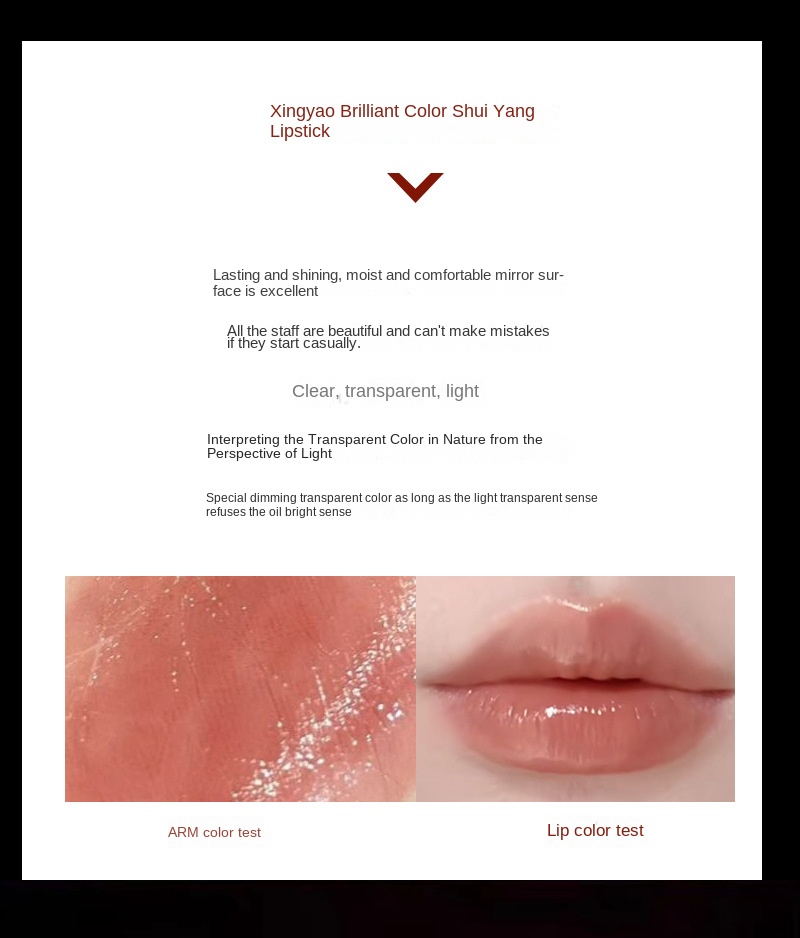 Xingyao Brilliant Color Shui Yang Lipstick

Lasting and shining, moist and comfortable mirror surface is excellent

All the staff are beautiful and can't make mistakes if they start casually.

Clear, transparent, light

Interpreting the Transparent Color in Nature from the Perspective of Light

Special dimming transparent color as long as the light transparent sense refuses the oil bright sense

ARM color test

Lip color test